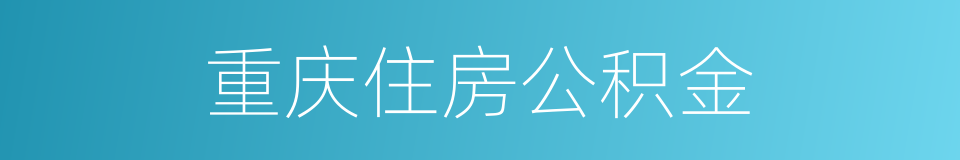 重庆住房公积金